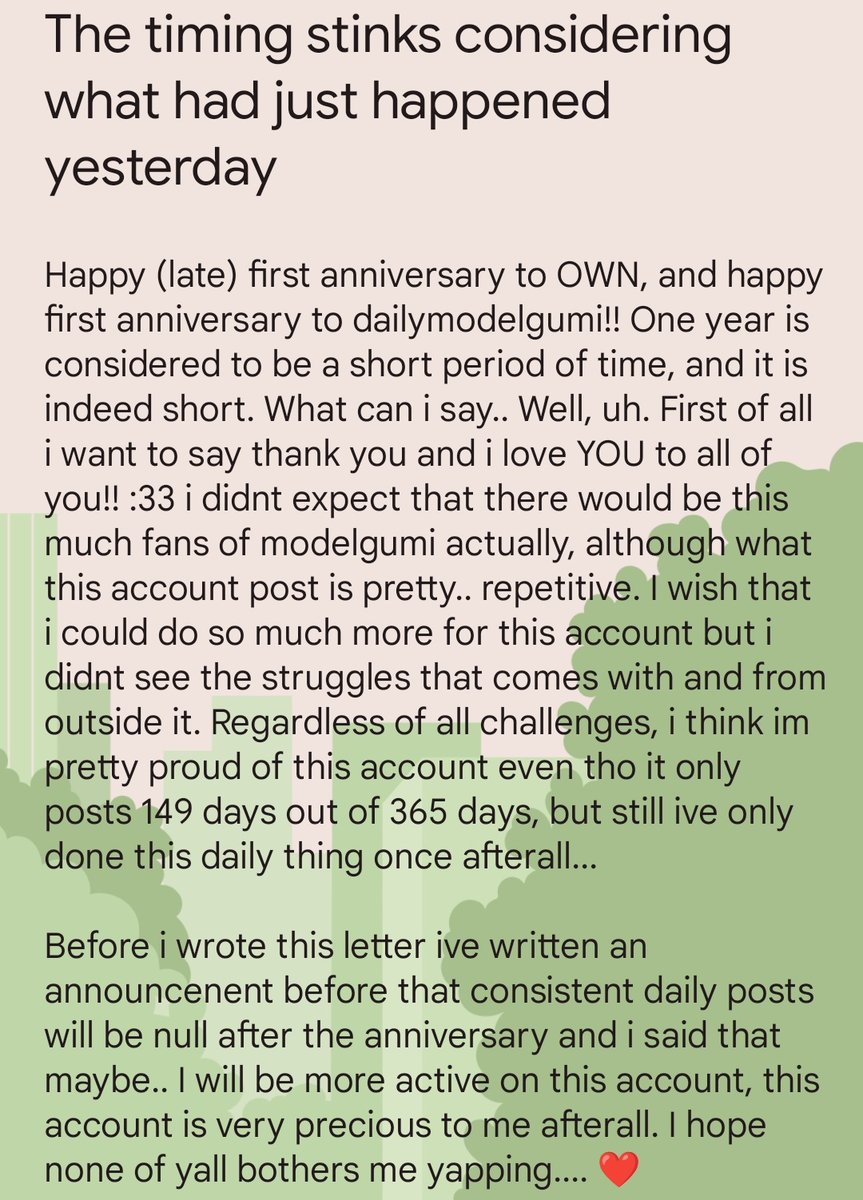 The timing stinks considering what had just happened yesterday

Happy (late) first anniversary to OWN, and happy first anniversary to dailymodelgumi!! One year is considered to be a short period of time, and it is indeed short. What can i say.. Well, uh. First of all i want to say thank you and i love YOU to all of you!! :33 i didnt expect that there would be this much fans of modelgumi actually, although what this account post is pretty.. repetitive. I wish that i could do so much more for this account but i didnt see the struggles that comes with and from outside it. Regardless of all challenges, i think im pretty proud of this account even tho it only posts 149 days out of 365 days, but still ive only done this daily thing once afterall...

Before i wrote this letter ive written an announcenent before that consistent daily posts will be null after the anniversary and i said that maybe.. I will be more active on this account, this account is very precious to me afterall. I hope none of yall bothers me yapping.... ❤️